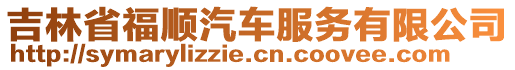 吉林省福顺汽车服务有限公司
http://symarylizzie.cn.coovee.com